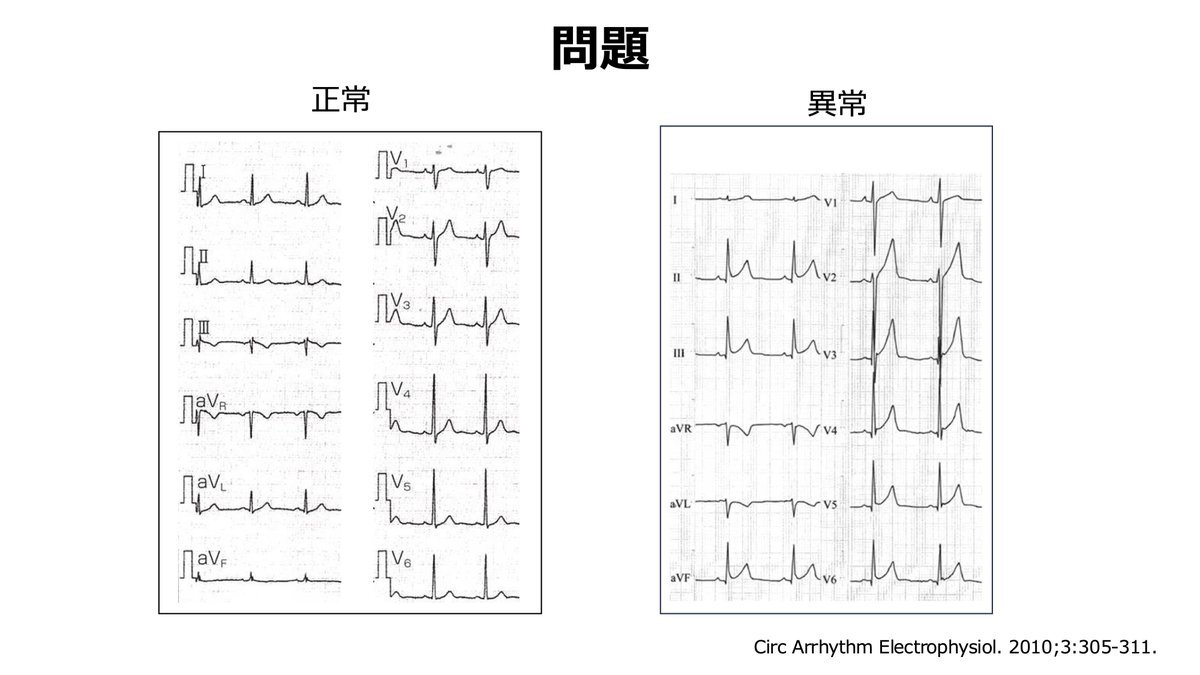 問題

正常

I

II

III

$aV_R$

$aV_L$

$aV_F$

$V_1$

$V_2$

$V_3$

$V_4$

$V_5$

$V_6$

異常

I

II

III

aVR

aVL

aVF

V1

V2

V3

V4

V5

V6

Circ Arrhythm Electrophysiol. 2010;3:305-311.